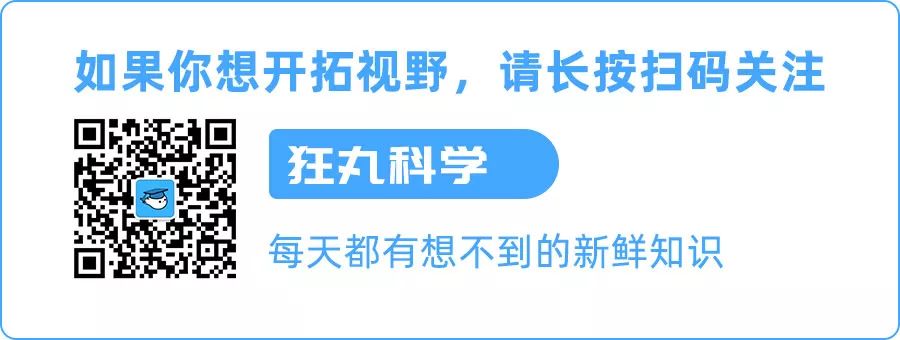 如果你想开拓视野，请长按扫码关注

狂丸科学

每天都有想不到的新鲜知识